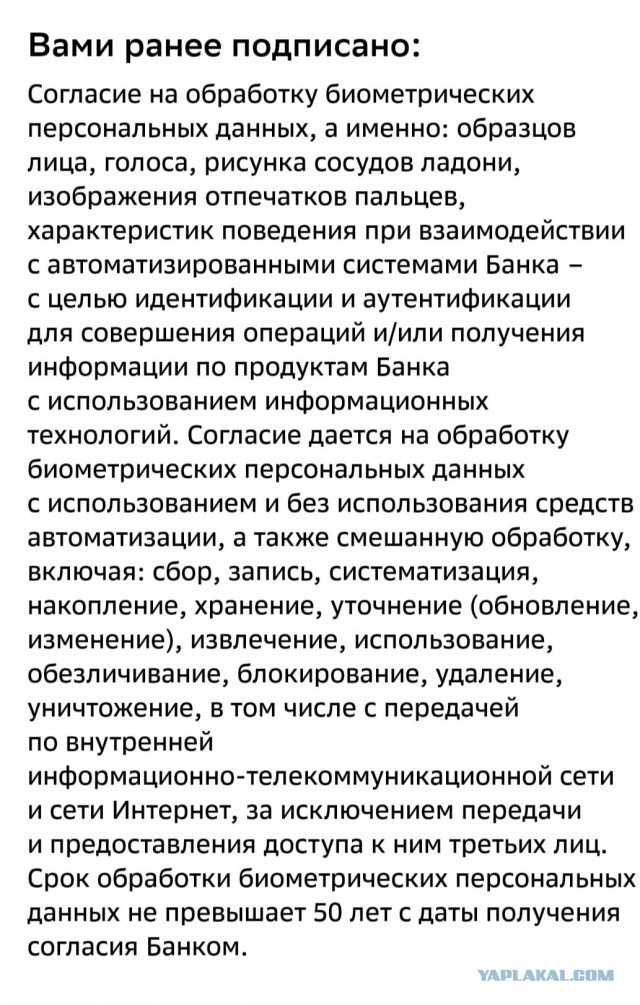 Вами ранее подписано:

Согласие на обработку биометрических персональных данных, а именно: образцов лица, голоса, рисунка сосудов ладони, изображения отпечатков пальцев, характеристик поведения при взаимодействии с автоматизированными системами Банка – с целью идентификации и аутентификации для совершения операций и/или получения информации по продуктам Банка с использованием информационных технологий. Согласие дается на обработку биометрических персональных данных с использованием и без использования средств автоматизации, а также смешанную обработку, включая: сбор, запись, систематизация, накопление, хранение, уточнение (обновление, изменение), извлечение, использование, обезличивание, блокирование, удаление, уничтожение, в том числе с передачей по внутренней информационно-телекоммуникационной сети и сети Интернет, за исключением передачи и предоставления доступа к ним третьих лиц. Срок обработки биометрических персональных данных не превышает 50 лет с даты получения согласия Банком.

YAPLAKAL.COM